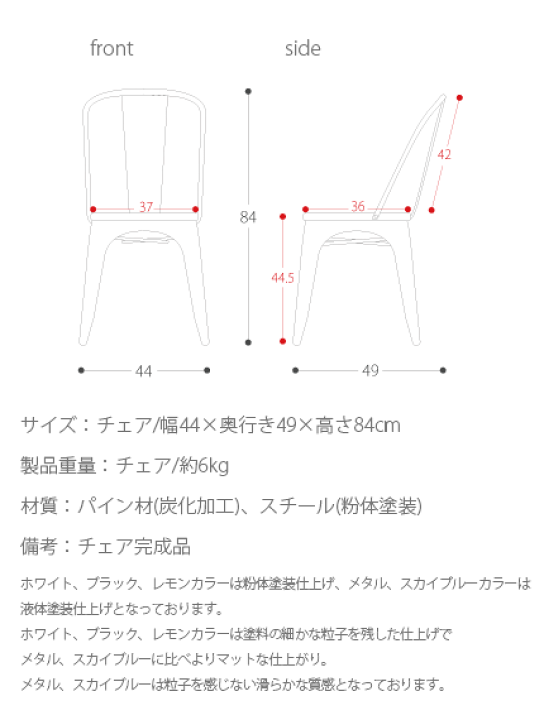 front

side

37

84

36

42

44.5

44

49

サイズ：チェア/幅44×奥行き49×高さ84cm

製品重量：チェア/約6kg

材質：パイン材(炭化加工)、スチール(粉体塗装)

備考：チェア完成品

ホワイト、ブラック、レモンカラーは粉体塗装仕上げ、メタル、スカイブルーカラーは液体塗装仕上げとなっております。
ホワイト、ブラック、レモンカラーは塗料の細かな粒子を残した仕上げで
メタル、スカイブルーに比べよりマットな仕上がり。
メタル、スカイブルーは粒子を感じない滑らかな質感となっております。